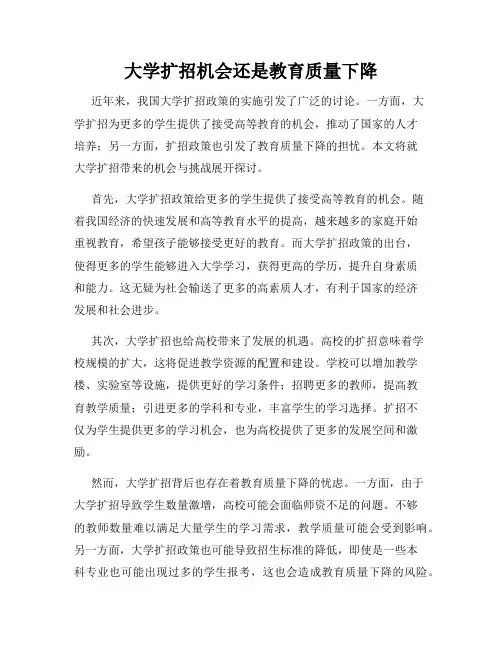 大学扩招机会还是教育质量下降

近年来，我国大学扩招政策的实施引发了广泛的讨论。一方面，大学扩招为更多的学生提供了接受高等教育的机会，推动了国家的人才培养；另一方面，扩招政策也引发了教育质量下降的担忧。本文将就大学扩招带来的机会与挑战展开探讨。

首先，大学扩招政策给更多的学生提供了接受高等教育的机会。随着我国经济的快速发展和高等教育水平的提高，越来越多的家庭开始重视教育，希望孩子能够接受更好的教育。而大学扩招政策的出台，使得更多的学生能够进入大学学习，获得更高的学历，提升自身素质和能力。这无疑为社会输送了更多的高素质人才，有利于国家的经济发展和社会进步。

其次，大学扩招也给高校带来了发展的机遇。高校的扩招意味着学校规模的扩大，这将促进教学资源的配置和建设。学校可以增加教学楼、实验室等设施，提供更好的学习条件；招聘更多的教师，提高教育教学质量；引进更多的学科和专业，丰富学生的学习选择。扩招不仅为学生提供更多的学习机会，也为高校提供了更多的发展空间和激励。

然而，大学扩招背后也存在着教育质量下降的忧虑。一方面，由于大学扩招导致学生数量激增，高校可能会面临师资不足的问题。不够的教师数量难以满足大量学生的学习需求，教学质量可能会受到影响。另一方面，大学扩招政策也可能导致招生标准的降低，即使是一些本科专业也可能出现过多的学生报考，这也会造成教育质量下降的风险。